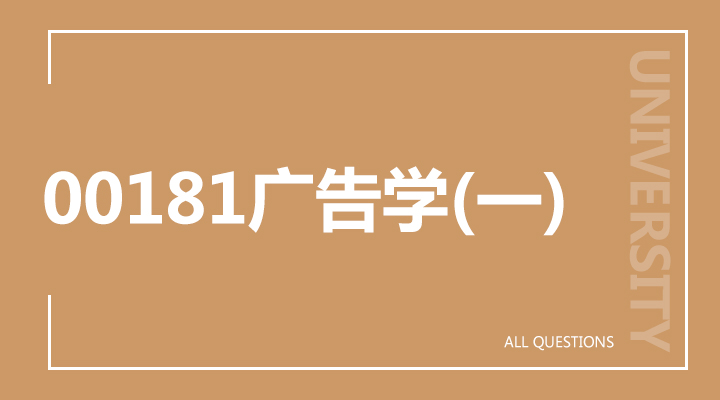 00181广告学(一)

UNIVERSITY

ALL QUESTIONS